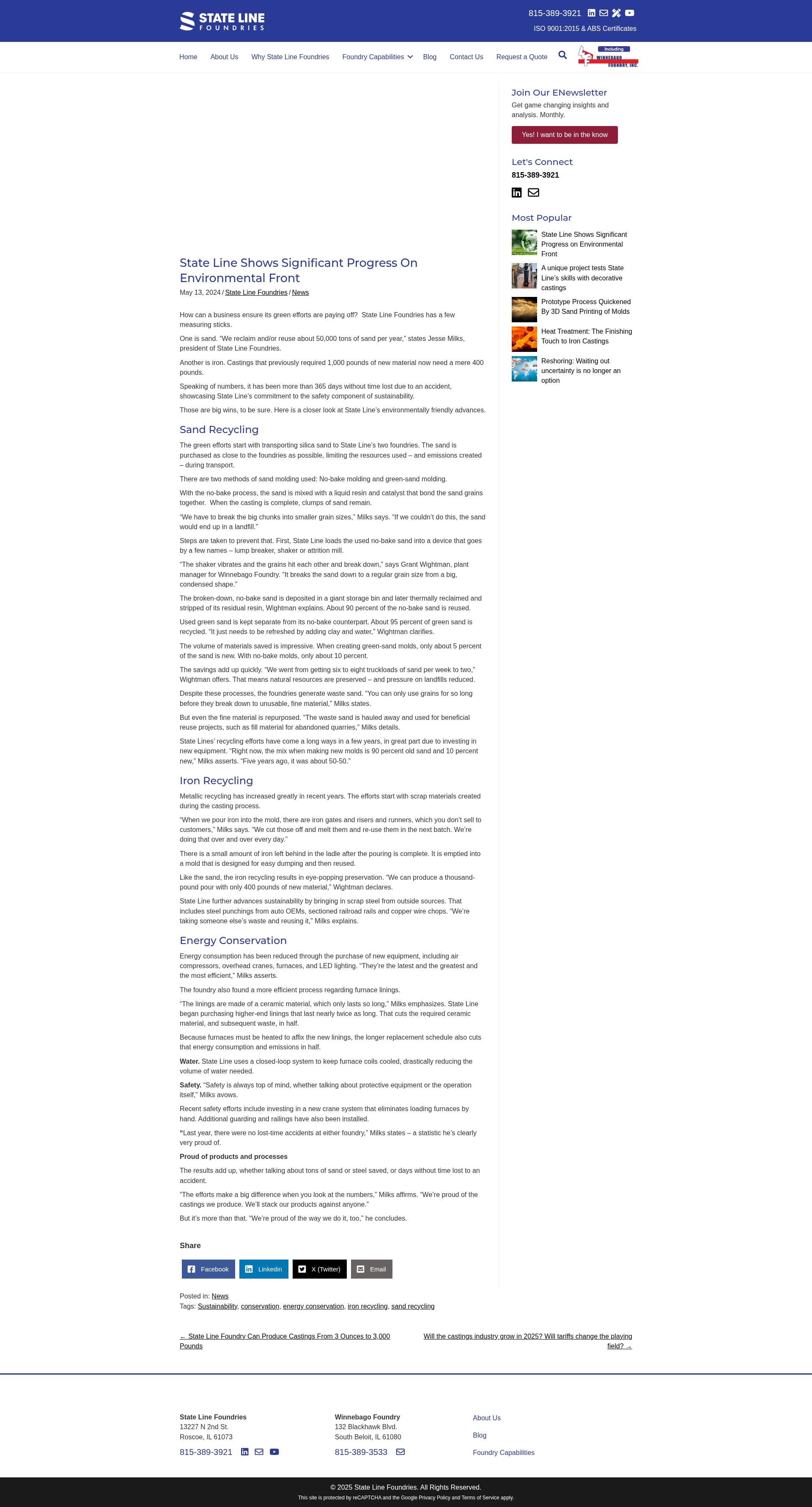 STATE LINE FOUNDRIES

815-389-3921
ISO 9001:2015 & ABS Certificates

Home About Us Why State Line Foundries Foundry Capabilities Blog Contact Us Request a Quote

Including WINNEBAGO FOUNDRY, INC.

State Line Shows Significant Progress On Environmental Front

May 13, 2024 / State Line Foundries / News

How can a business ensure its green efforts are paying off? State Line Foundries has a few measuring sticks.

One is sand. "We reclaim and/or reuse about 50,000 tons of sand per year," states Jesse Milks, president of State Line Foundries.

Another is iron. Castings that previously required 1,000 pounds of new material now need a mere 400 pounds.

Speaking of numbers, it has been more than 365 days without time lost due to an accident, showcasing State Line's commitment to the safety component of sustainability.

Those are big wins, to be sure. Here is a closer look at State Line's environmentally friendly advances.

Sand Recycling

The green efforts start with transporting silica sand to State Line's two foundries. The sand is purchased as close to the foundries as possible, limiting the resources used – and emissions created – during transport.

There are two methods of sand molding used: No-bake molding and green-sand molding.

With the no-bake process, the sand is mixed with a liquid resin and catalyst that bond the sand grains together. When the casting is complete, clumps of sand remain.

"We have to break the big chunks into smaller grain sizes," Milks says. "If we couldn't do this, the sand would end up in a landfill."

Steps are taken to prevent that. First, State Line loads the used no-bake sand into a device that goes by a few names – lump breaker, shaker or attrition mill.

"The shaker vibrates and the grains hit each other and break down," says Grant Wightman, plant manager for Winnebago Foundry. "It breaks the sand down to a regular grain size from a big, condensed shape."

The broken-down, no-bake sand is deposited in a giant storage bin and later thermally reclaimed and stripped of its residual resin, Wightman explains. About 90 percent of the no-bake sand is reused.

Used green sand is kept separate from its no-bake counterpart. About 95 percent of green sand is recycled. "It just needs to be refreshed by adding clay and water," Wightman clarifies.

The volume of materials saved is impressive. When creating green-sand molds, only about 5 percent of the sand is new. With no-bake molds, only about 10 percent.

The savings add up quickly. "We went from getting six to eight truckloads of sand per week to two," Wightman offers. That means natural resources are preserved – and pressure on landfills reduced.

Despite these processes, the foundries generate waste sand. "You can only use grains for so long before they break down to unusable, fine material," Milks states.

But even the fine material is repurposed. "The waste sand is hauled away and used for beneficial reuse projects, such as fill material for abandoned quarries," Milks details.

State Lines' recycling efforts have come a long ways in a few years, in great part due to investing in new equipment. "Right now, the mix when making new molds is 90 percent old sand and 10 percent new," Milks asserts. "Five years ago, it was about 50-50."

Iron Recycling

Metallic recycling has increased greatly in recent years. The efforts start with scrap materials created during the casting process.

"When we pour iron into the mold, there are iron gates and risers and runners, which you don't sell to customers," Milks says. "We cut those off and melt them and re-use them in the next batch. We're doing that over and over every day."

There is a small amount of iron left behind in the ladle after the pouring is complete. It is emptied into a mold that is designed for easy dumping and then reused.

Like the sand, the iron recycling results in eye-popping preservation. "We can produce a thousand-pound pour with only 400 pounds of new material," Wightman declares.

State Line further advances sustainability by bringing in scrap steel from outside sources. That includes steel punchings from auto OEMs, sectioned railroad rails and copper wire chops. "We're taking someone else's waste and reusing it," Milks explains.

Energy Conservation

Energy consumption has been reduced through the purchase of new equipment, including air compressors, overhead cranes, furnaces, and LED lighting. "They're the latest and the greatest and the most efficient," Milks asserts.

The foundry also found a more efficient process regarding furnace linings.

"The linings are made of a ceramic material, which only lasts so long," Milks emphasizes. State Line began purchasing higher-end linings that last nearly twice as long. That cuts the required ceramic material, and subsequent waste, in half.

Because furnaces must be heated to affix the new linings, the longer replacement schedule also cuts that energy consumption and emissions in half.

Water. State Line uses a closed-loop system to keep furnace coils cooled, drastically reducing the volume of water needed.

Safety. "Safety is always top of mind, whether talking about protective equipment or the operation itself," Milks avows.

Recent safety efforts include investing in a new crane system that eliminates loading furnaces by hand. Additional guarding and railings have also been installed.

"Last year, there were no lost-time accidents at either foundry," Milks states – a statistic he's clearly very proud of.

Proud of products and processes

The results add up, whether talking about tons of sand or steel saved, or days without time lost to an accident.

"The efforts make a big difference when you look at the numbers," Milks affirms. "We're proud of the castings we produce. We'll stack our products against anyone."

But it's more than that. "We're proud of the way we do it, too," he concludes.

Share

Facebook Linkedin X (Twitter) Email

Posted in: News
Tags: Sustainability, conservation, energy conservation, iron recycling, sand recycling

← State Line Foundry Can Produce Castings From 3 Ounces to 3,000 Pounds

Will the castings industry grow in 2025? Will tariffs change the playing field? →

Join Our ENewsletter
Get game changing insights and analysis. Monthly.
Yes! I want to be in the know

Let's Connect
815-389-3921

Most Popular
State Line Shows Significant Progress on Environmental Front
A unique project tests State Line's skills with decorative castings
Prototype Process Quickened By 3D Sand Printing of Molds
Heat Treatment: The Finishing Touch to Iron Castings
Reshoring: Waiting out uncertainty is no longer an option

State Line Foundries
13227 N 2nd St.
Roscoe, IL 61073
815-389-3921

Winnebago Foundry
132 Blackhawk Blvd.
South Beloit, IL 61080
815-389-3533

About Us
Blog
Foundry Capabilities

© 2025 State Line Foundries. All Rights Reserved.
This site is protected by reCAPTCHA and the Google Privacy Policy and Terms of Service apply.